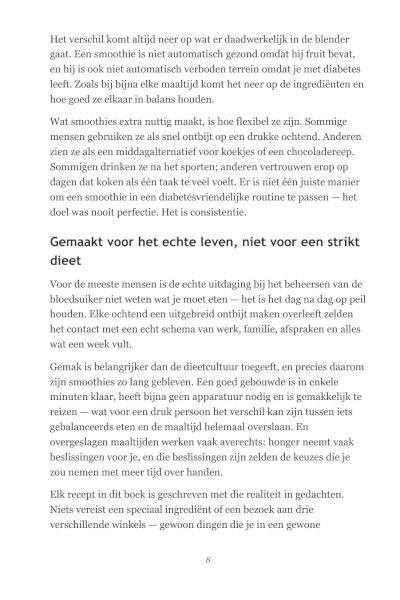 Het verschil komt altijd neer op wat er daadwerkelijk in de blender gaat. Een smoothie is niet automatisch gezond omdat hij fruit bevat, en hij is ook niet automatisch verboden terrein omdat je met diabetes leeft. Zoals bij bijna elke maaltijd komt het neer op de ingrediënten en hoe goed ze elkaar in balans houden.

Wat smoothies extra nuttig maakt, is hoe flexibel ze zijn. Sommige mensen gebruiken ze als snel ontbijt op een drukke ochtend. Anderen zien ze als een middagalternatief voor koekjes of een chocoladereep. Sommigen drinken ze na het sporten; anderen vertrouwen erop op dagen dat koken als één taak te veel voelt. Er is niet één juiste manier om een smoothie in een diabetesvriendelijke routine te passen — het doel was nooit perfectie. Het is consistentie.

Gemaakt voor het echte leven, niet voor een strikt dieet

Voor de meeste mensen is de echte uitdaging bij het beheersen van de bloedsuiker niet weten wat je moet eten — het is het dag na dag op peil houden. Elke ochtend een uitgebreid ontbijt maken overleeft zelden het contact met een echt schema van werk, familie, afspraken en alles wat een week vult.

Gemak is belangrijker dan de dieetcultuur toegeeft, en precies daarom zijn smoothies zo lang gebleven. Een goed gebouwde is in enkele minuten klaar, heeft bijna geen apparatuur nodig en is gemakkelijk te reizen — wat voor een druk persoon het verschil kan zijn tussen iets gebalanceerds eten en de maaltijd helemaal overslaan. En overgeslagen maaltijden werken vaak averechts: honger neemt vaak beslissingen voor je, en die beslissingen zijn zelden de keuzes die je zou nemen met meer tijd over handen.

Elk recept in dit boek is geschreven met die realiteit in gedachten. Niets vereist een speciaal ingrediënt of een bezoek aan drie verschillende winkels — gewoon dingen die je in een gewone

8